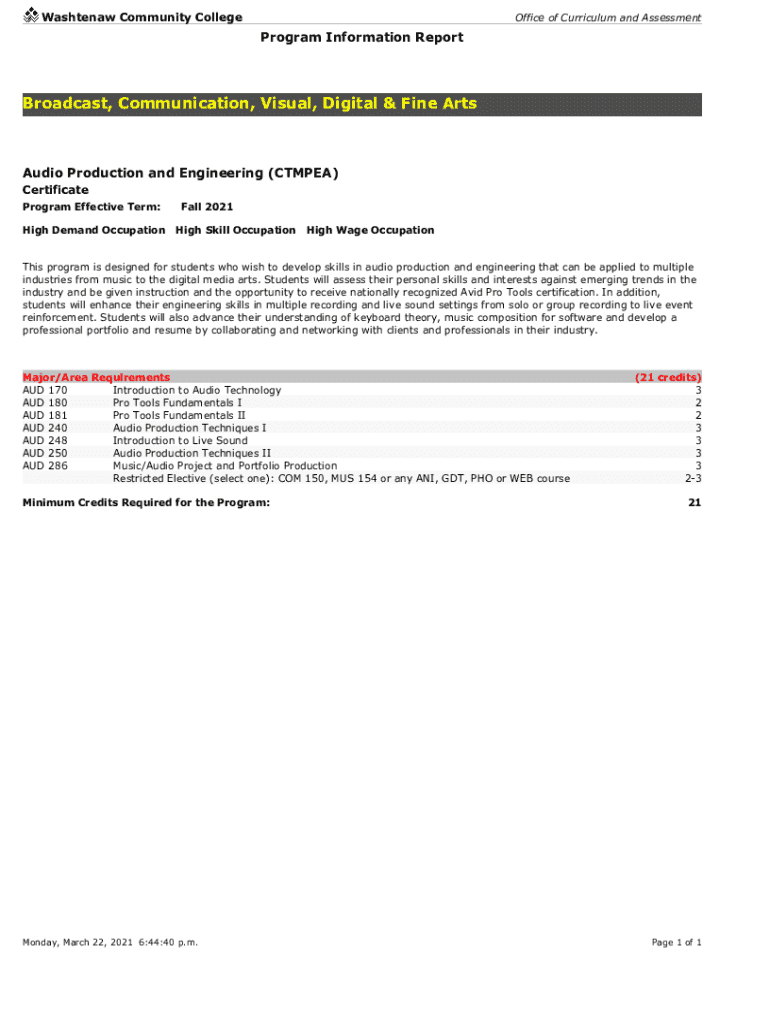 Washtenaw Community College

Office of Curriculum and Assessment

Program Information Report

Broadcast, Communication, Visual, Digital & Fine Arts

Audio Production and Engineering (CTMPEA)

Certificate

Program Effective Term: Fall 2021

High Demand Occupation High Skill Occupation High Wage Occupation

This program is designed for students who wish to develop skills in audio production and engineering that can be applied to multiple industries from music to the digital media arts. Students will assess their personal skills and interests against emerging trends in the industry and be given instruction and the opportunity to receive nationally recognized Avid Pro Tools certification. In addition, students will enhance their engineering skills in multiple recording and live sound settings from solo or group recording to live event reinforcement. Students will also advance their understanding of keyboard theory, music composition for software and develop a professional portfolio and resume by collaborating and networking with clients and professionals in their industry.

| Major/Area Requirements | | (21 credits) |
|---|---|---|
| AUD 170 | Introduction to Audio Technology | 3 |
| AUD 180 | Pro Tools Fundamentals I | 2 |
| AUD 181 | Pro Tools Fundamentals II | 2 |
| AUD 240 | Audio Production Techniques I | 3 |
| AUD 248 | Introduction to Live Sound | 3 |
| AUD 250 | Audio Production Techniques II | 3 |
| AUD 286 | Music/Audio Project and Portfolio Production | 3 |
| | Restricted Elective (select one): COM 150, MUS 154 or any ANI, GDT, PHO or WEB course | 2-3 |

Minimum Credits Required for the Program: 21

Monday, March 22, 2021 6:44:40 p.m.

Page 1 of 1